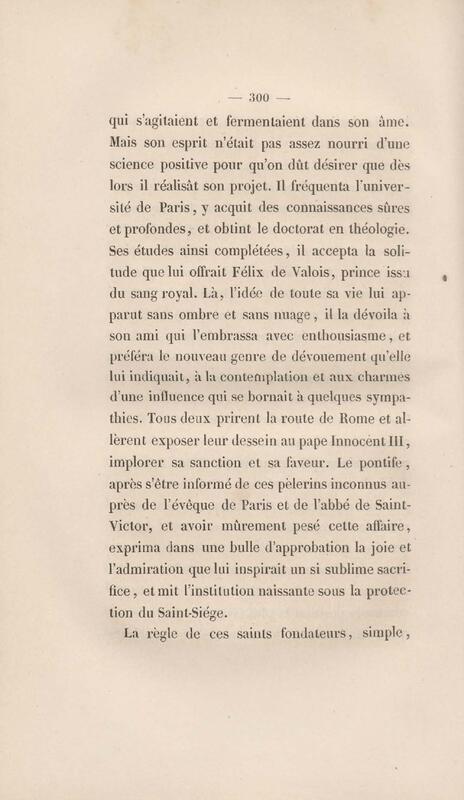 — 300 —

qui s'agitaient et fermentaient dans son âme. Mais son esprit n'était pas assez nourri d'une science positive pour qu'on dût désirer que dès lors il réalisât son projet. Il fréquenta l'université de Paris, y acquit des connaissances sûres et profondes, et obtint le doctorat en théologie. Ses études ainsi complétées, il accepta la solitude que lui offrait Félix de Valois, prince issu du sang royal. Là, l'idée de toute sa vie lui apparut sans ombre et sans nuage, il la dévoila à son ami qui l'embrassa avec enthousiasme, et préféra le nouveau genre de dévouement qu'elle lui indiquait, à la contemplation et aux charmes d'une influence qui se bornait à quelques sympathies. Tous deux prirent la route de Rome et allèrent exposer leur dessein au pape Innocent III, implorer sa sanction et sa faveur. Le pontife, après s'être informé de ces pèlerins inconnus auprès de l'évêque de Paris et de l'abbé de Saint-Victor, et avoir mûrement pesé cette affaire, exprima dans une bulle d'approbation la joie et l'admiration que lui inspirait un si sublime sacrifice, et mit l'institution naissante sous la protection du Saint-Siége.

La règle de ces saints fondateurs, simple,